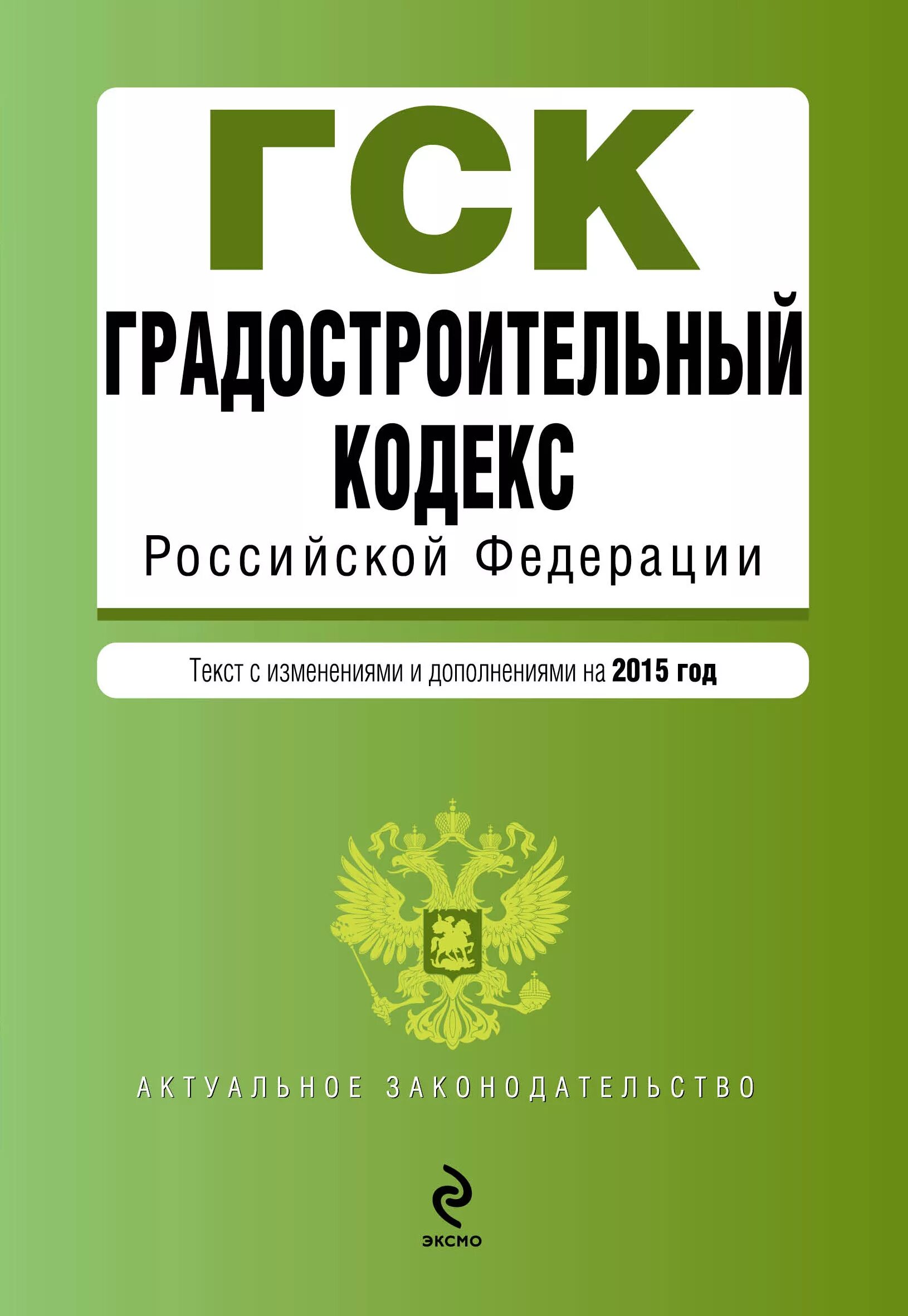 ГСК

ГРАДОСТРОИТЕЛЬНЫЙ КОДЕКС

Российской Федерации

Текст с изменениями и дополнениями на 2015 год

АКТУАЛЬНОЕ ЗАКОНОДАТЕЛЬСТВО

ЭКСМО